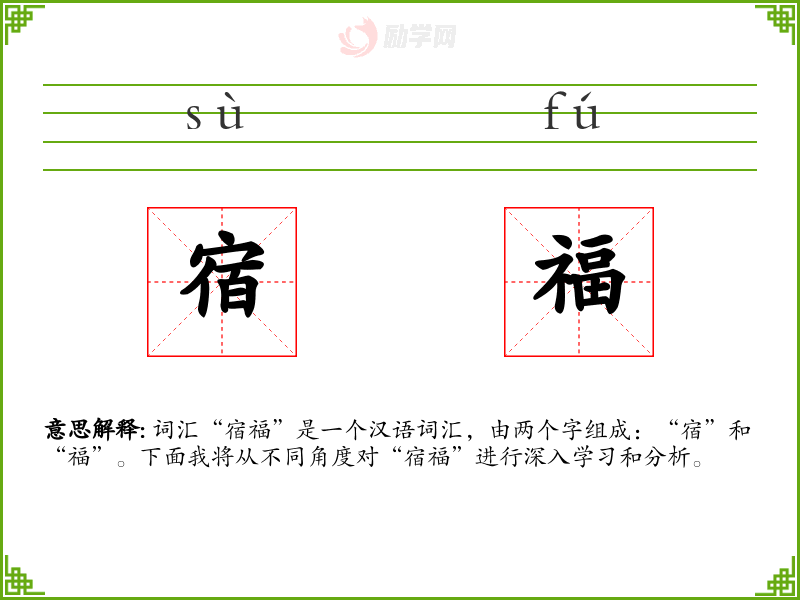 sù fú

宿 福

意思解释:词汇“宿福”是一个汉语词汇，由两个字组成：“宿”和“福”。下面我将从不同角度对“宿福”进行深入学习和分析。

励学网